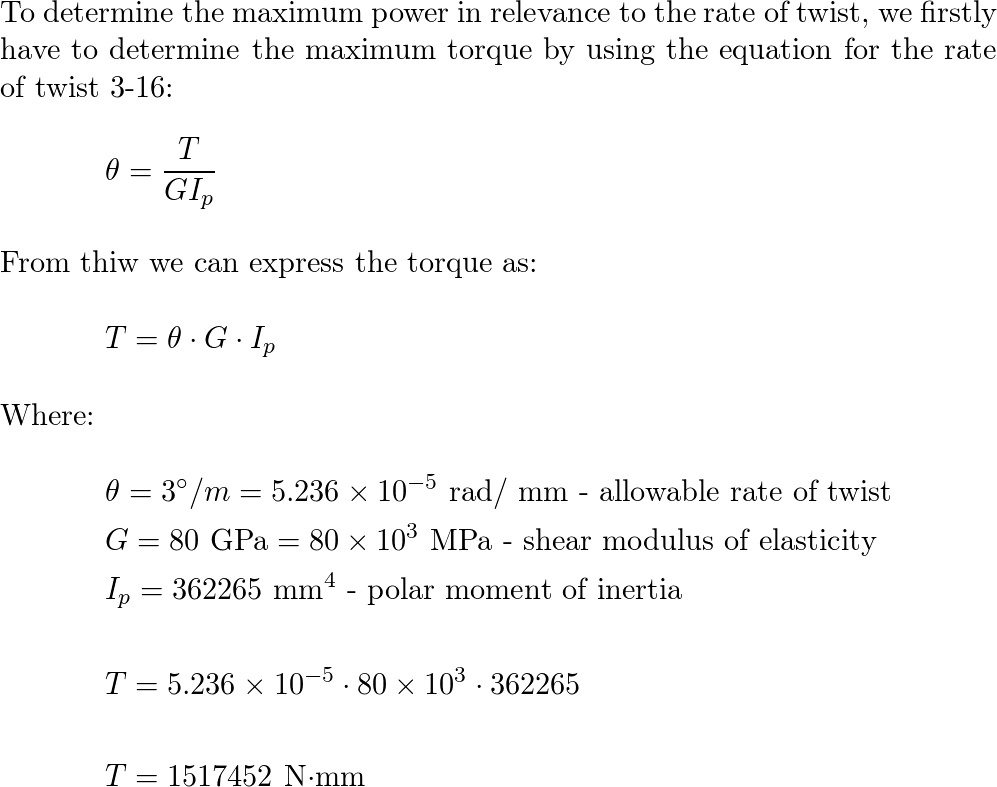 To determine the maximum power in relevance to the rate of twist, we firstly have to determine the maximum torque by using the equation for the rate of twist 3-16:

$\theta = \frac{T}{GI_p}$

From thiw we can express the torque as:

$T = \theta \cdot G \cdot I_p$

Where:

$\theta = 3^\circ/m = 5.236 \times 10^{-5}$ rad/ mm - allowable rate of twist
$G = 80$ GPa $= 80 \times 10^3$ MPa - shear modulus of elasticity
$I_p = 362265$ mm$^4$ - polar moment of inertia

$T = 5.236 \times 10^{-5} \cdot 80 \times 10^3 \cdot 362265$

$T = 1517452$ N·mm